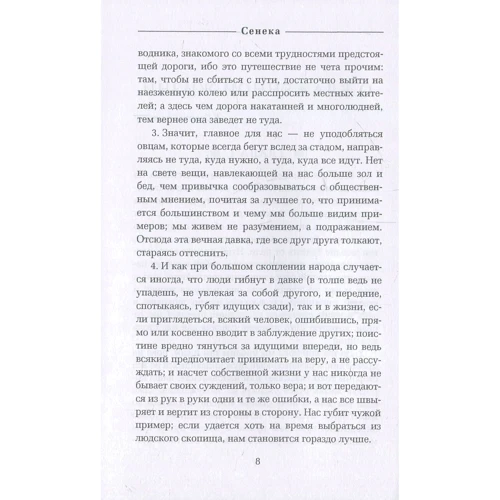 Сенека

водника, знакомого со всеми трудностями предстоящей дороги, ибо это путешествие не чета прочим: там, чтобы не сбиться с пути, достаточно выйти на наезженную колею или расспросить местных жителей; а здесь чем дорога накатанней и многолюдней, тем вернее она заведет не туда.

3. Значит, главное для нас — не уподобляться овцам, которые всегда бегут вслед за стадом, направляясь не туда, куда нужно, а туда, куда все идут. Нет на свете вещи, навлекающей на нас больше зол и бед, чем привычка сообразовываться с общественным мнением, почитая за лучшее то, что принимается большинством и чему мы больше видим примеров; мы живем не разумением, а подражанием. Отсюда эта вечная давка, где все друг друга толкают, стараясь оттеснить.

4. И как при большом скоплении народа случается иногда, что люди гибнут в давке (в толпе ведь не упадешь, не увлекая за собой другого, и передние, спотыкаясь, губят идущих сзади), так и в жизни, если приглядеться, всякий человек, ошибившись, прямо или косвенно вводит в заблуждение других; поистине вредно тянуться за идущими впереди, но ведь всякий предпочитает принимать на веру, а не рассуждать; и насчет собственной жизни у нас никогда не бывает своих суждений, только вера; и вот передаются из рук в руки одни и те же ошибки, а нас все швыряет и вертит из стороны в сторону. Нас губит чужой пример; если удается хоть на время выбраться из людского скопища, нам становится гораздо лучше.

8